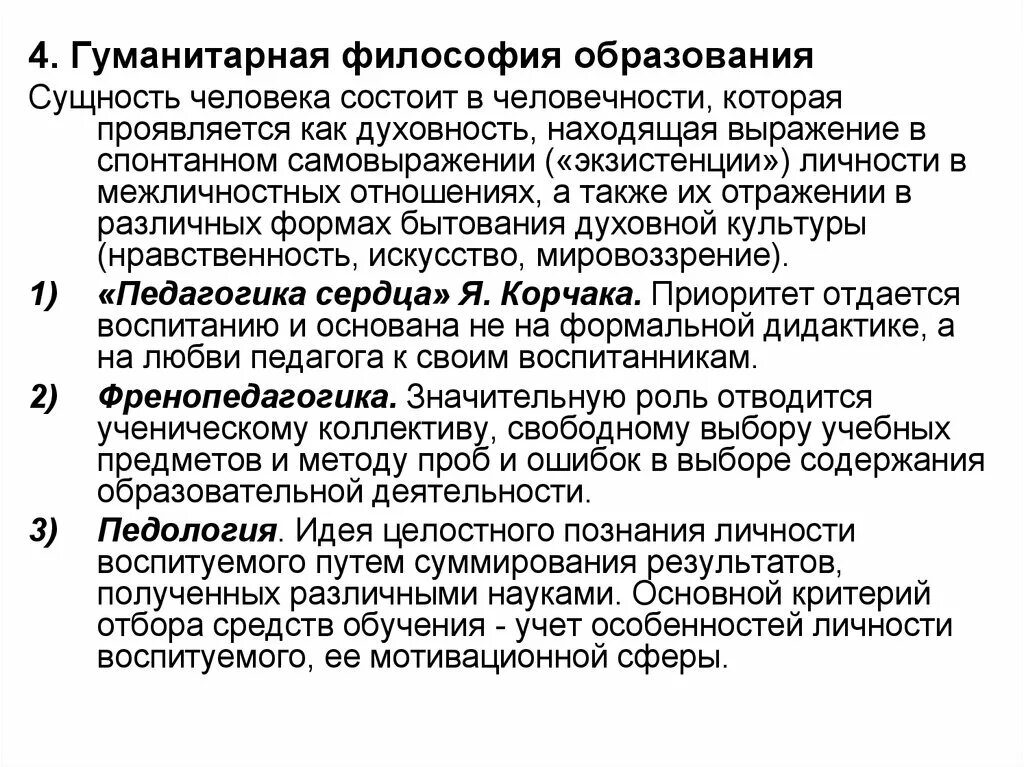 4. Гуманитарная философия образования

Сущность человека состоит в человечности, которая проявляется как духовность, находящая выражение в спонтанном самовыражении («экзистенции») личности в межличностных отношениях, а также их отражении в различных формах бытования духовной культуры (нравственность, искусство, мировоззрение).

1) «Педагогика сердца» Я. Корчака. Приоритет отдается воспитанию и основана не на формальной дидактике, а на любви педагога к своим воспитанникам.

2) Френопедагогика. Значительную роль отводится ученическому коллективу, свободному выбору учебных предметов и методу проб и ошибок в выборе содержания образовательной деятельности.

3) Педология. Идея целостного познания личности воспитуемого путем суммирования результатов, полученных различными науками. Основной критерий отбора средств обучения - учет особенностей личности воспитуемого, ее мотивационной сферы.